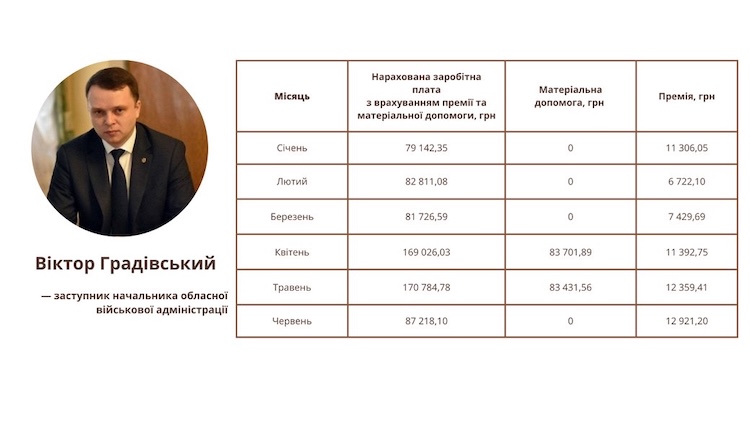 Віктор Градівський

— заступник начальника обласної військової адміністрації

| Місяць | Нарахована заробітна плата з врахуванням премії та матеріальної допомоги, грн | Матеріальна допомога, грн | Премія, грн |
|---|---|---|---|
| Січень | 79 142,35 | 0 | 11 306,05 |
| Лютий | 82 811,08 | 0 | 6 722,10 |
| Березень | 81 726,59 | 0 | 7 429,69 |
| Квітень | 169 026,03 | 83 701,89 | 11 392,75 |
| Травень | 170 784,78 | 83 431,56 | 12 359,41 |
| Червень | 87 218,10 | 0 | 12 921,20 |